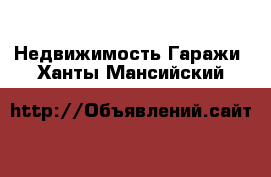 Недвижимость Гаражи Ханты Мансийский

http://Объявлений.сайт